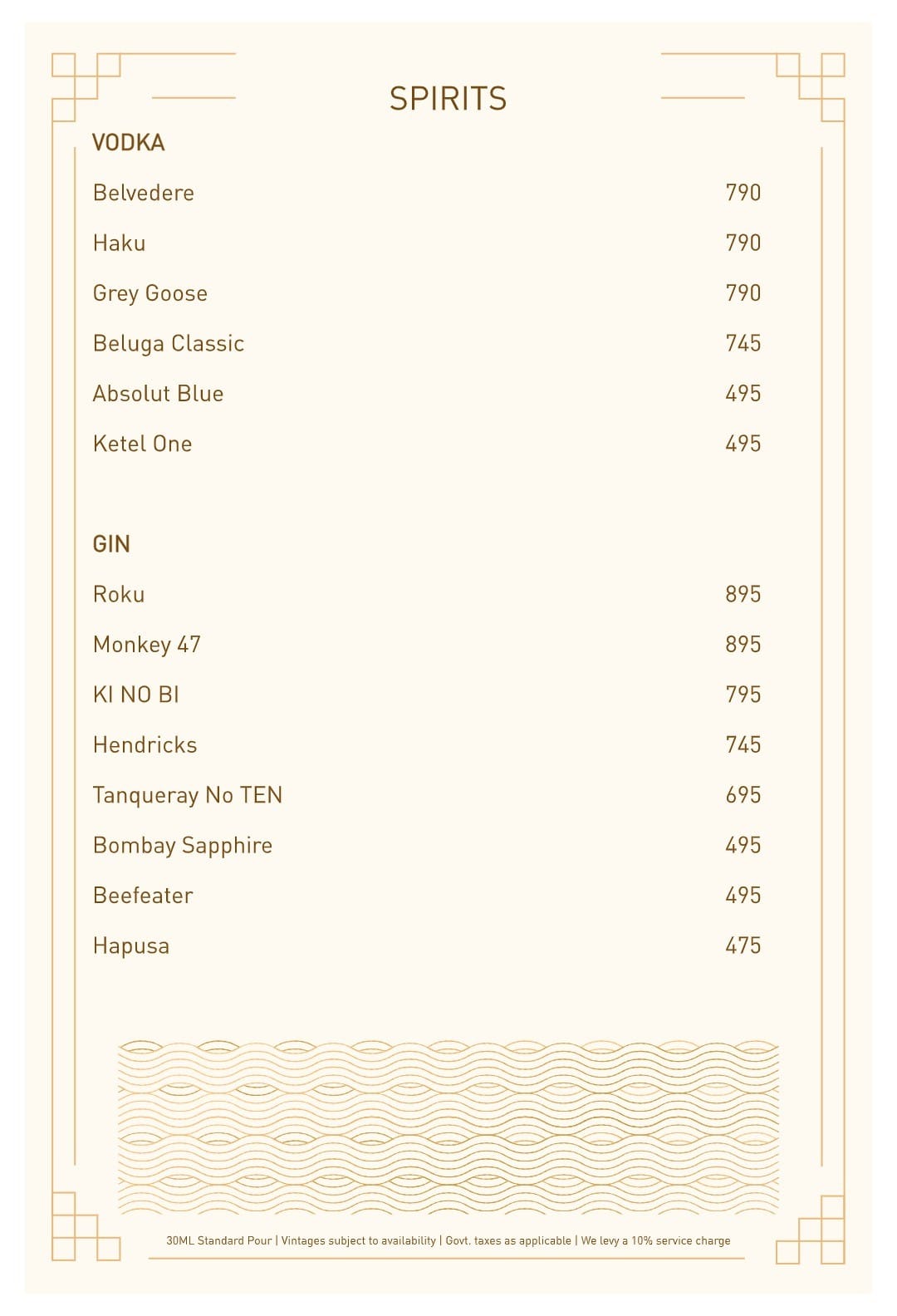 SPIRITS

VODKA

| | |
|---|---|
| Belvedere | 790 |
| Haku | 790 |
| Grey Goose | 790 |
| Beluga Classic | 745 |
| Absolut Blue | 495 |
| Ketel One | 495 |

GIN

| | |
|---|---|
| Roku | 895 |
| Monkey 47 | 895 |
| KI NO BI | 795 |
| Hendricks | 745 |
| Tanqueray No TEN | 695 |
| Bombay Sapphire | 495 |
| Beefeater | 495 |
| Hapusa | 475 |

30ML Standard Pour | Vintages subject to availability | Govt. taxes as applicable | We levy a 10% service charge